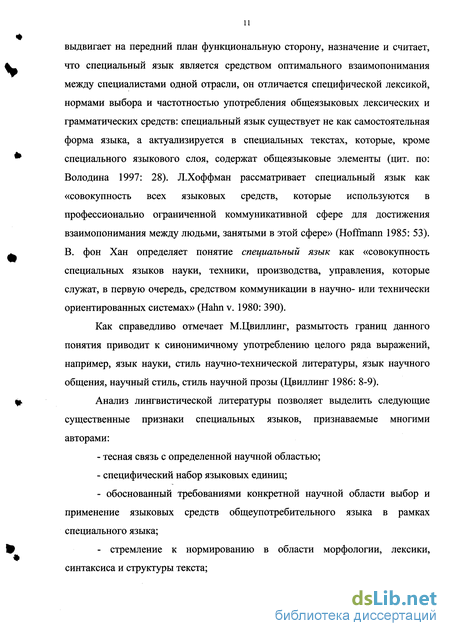 11

выдвигает на передний план функциональную сторону, назначение и считает, что специальный язык является средством оптимального взаимопонимания между специалистами одной отрасли, он отличается специфической лексикой, нормами выбора и частотностью употребления общеязыковых лексических и грамматических средств: специальный язык существует не как самостоятельная форма языка, а актуализируется в специальных текстах, которые, кроме специального языкового слоя, содержат общеязыковые элементы (цит. по: Володина 1997: 28). Л.Хоффман рассматривает специальный язык как «совокупность всех языковых средств, которые используются в профессионально ограниченной коммуникативной сфере для достижения взаимопонимания между людьми, занятыми в этой сфере» (Hoffmann 1985: 53). В. фон Хан определяет понятие специальный язык как «совокупность специальных языков науки, техники, производства, управления, которые служат, в первую очередь, средством коммуникации в научно- или технически ориентированных системах» (Hahn v. 1980: 390).

Как справедливо отмечает М.Цвиллинг, размытость границ данного понятия приводит к синонимичному употреблению целого ряда выражений, например, язык науки, стиль научно-технической литературы, язык научного общения, научный стиль, стиль научной прозы (Цвиллинг 1986: 8-9).

Анализ лингвистической литературы позволяет выделить следующие существенные признаки специальных языков, признаваемые многими авторами:

- тесная связь с определенной научной областью;

- специфический набор языковых единиц;

- обоснованный требованиями конкретной научной области выбор и применение языковых средств общеупотребительного языка в рамках специального языка;

- стремление к нормированию в области морфологии, лексики, синтаксиса и структуры текста;

dsLib.net
библиотека диссертаций